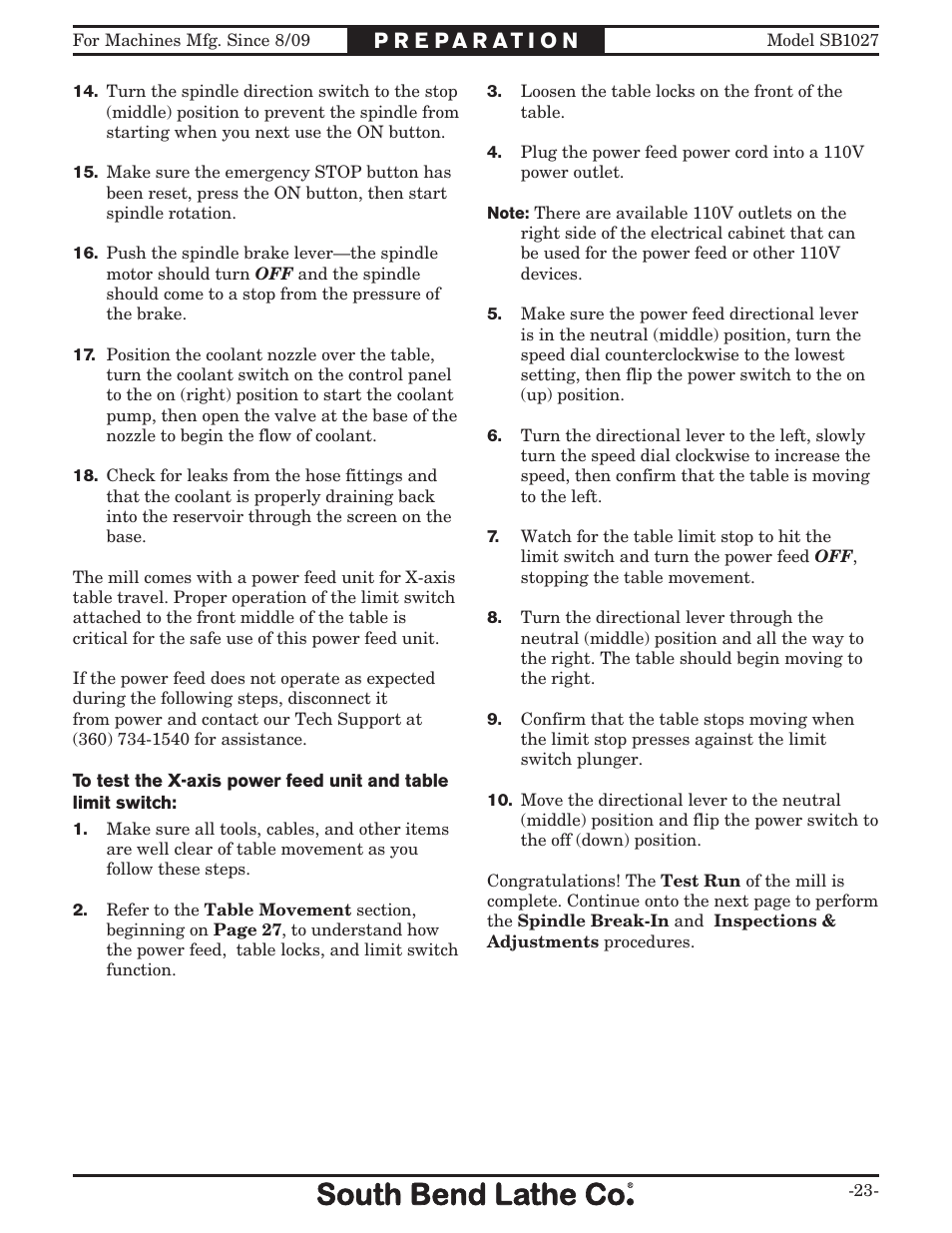 For Machines Mfg. Since 8/09 PREPARATION Model SB1027

14. Turn the spindle direction switch to the stop (middle) position to prevent the spindle from starting when you next use the ON button.

15. Make sure the emergency STOP button has been reset, press the ON button, then start spindle rotation.

16. Push the spindle brake lever—the spindle motor should turn OFF and the spindle should come to a stop from the pressure of the brake.

17. Position the coolant nozzle over the table, turn the coolant switch on the control panel to the on (right) position to start the coolant pump, then open the valve at the base of the nozzle to begin the flow of coolant.

18. Check for leaks from the hose fittings and that the coolant is properly draining back into the reservoir through the screen on the base.

The mill comes with a power feed unit for X-axis table travel. Proper operation of the limit switch attached to the front middle of the table is critical for the safe use of this power feed unit.

If the power feed does not operate as expected during the following steps, disconnect it from power and contact our Tech Support at (360) 734-1540 for assistance.

To test the X-axis power feed unit and table limit switch:

1. Make sure all tools, cables, and other items are well clear of table movement as you follow these steps.

2. Refer to the Table Movement section, beginning on Page 27, to understand how the power feed, table locks, and limit switch function.

3. Loosen the table locks on the front of the table.

4. Plug the power feed power cord into a 110V power outlet.

Note: There are available 110V outlets on the right side of the electrical cabinet that can be used for the power feed or other 110V devices.

5. Make sure the power feed directional lever is in the neutral (middle) position, turn the speed dial counterclockwise to the lowest setting, then flip the power switch to the on (up) position.

6. Turn the directional lever to the left, slowly turn the speed dial clockwise to increase the speed, then confirm that the table is moving to the left.

7. Watch for the table limit stop to hit the limit switch and turn the power feed OFF, stopping the table movement.

8. Turn the directional lever through the neutral (middle) position and all the way to the right. The table should begin moving to the right.

9. Confirm that the table stops moving when the limit stop presses against the limit switch plunger.

10. Move the directional lever to the neutral (middle) position and flip the power switch to the off (down) position.

Congratulations! The Test Run of the mill is complete. Continue onto the next page to perform the Spindle Break-In and Inspections & Adjustments procedures.

South Bend Lathe Co.® -23-